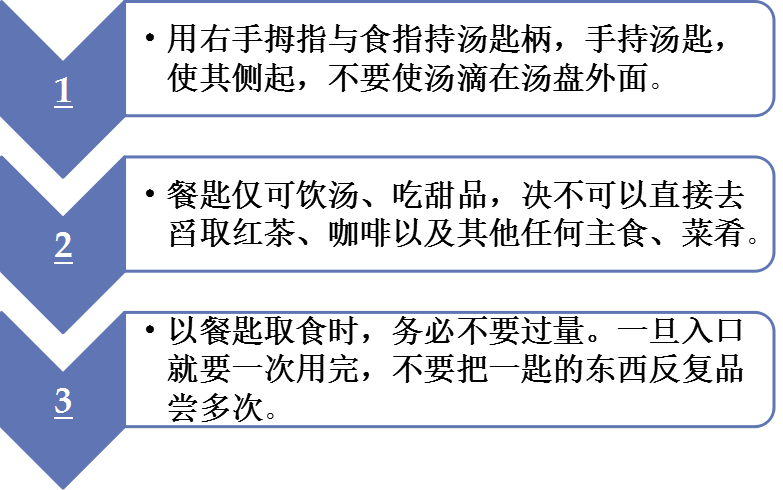 1

• 用右手拇指与食指持汤匙柄，手持汤匙，使其侧起，不要使汤滴在汤盘外面。

2

• 餐匙仅可饮汤、吃甜品，决不可以直接去舀取红茶、咖啡以及其他任何主食、菜肴。

3

• 以餐匙取食时，务必不要过量。一旦入口就要一次用完，不要把一匙的东西反复品尝多次。